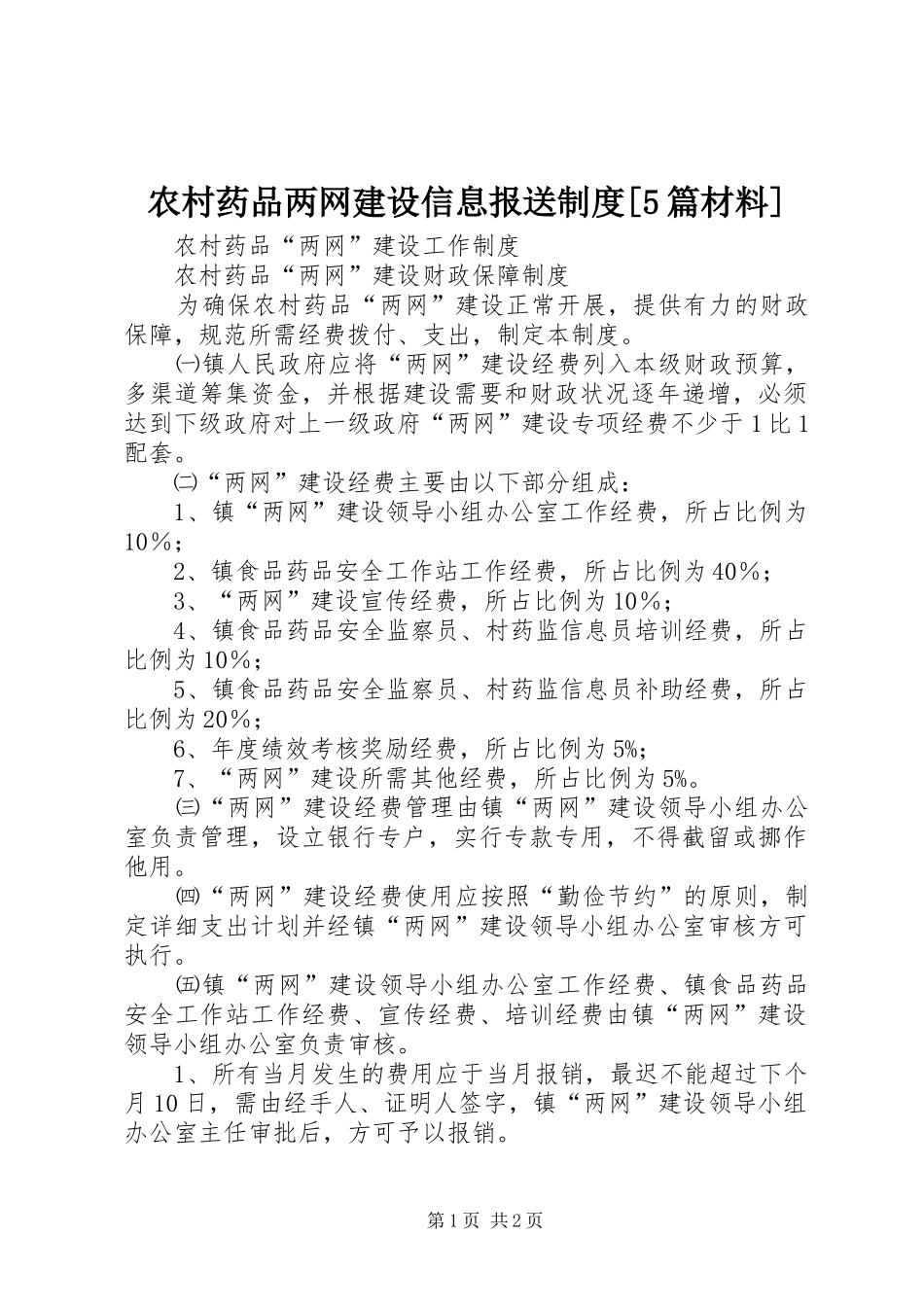 农村药品两网建设信息报送制度[5篇材料]

农村药品“两网”建设工作制度

农村药品“两网”建设财政保障制度

为确保农村药品“两网”建设正常开展，提供有力的财政保障，规范所需经费拨付、支出，制定本制度。

㈠镇人民政府应将“两网”建设经费列入本级财政预算，多渠道筹集资金，并根据建设需要和财政状况逐年递增，必须达到下级政府对上一级政府“两网”建设专项经费不少于1比1配套。

㈡“两网”建设经费主要由以下部分组成：

1、镇“两网”建设领导小组办公室工作经费，所占比例为10％；

2、镇食品药品安全工作站工作经费，所占比例为40％；

3、“两网”建设宣传经费，所占比例为10％；

4、镇食品药品安全监察员、村药监信息员培训经费，所占比例为10％；

5、镇食品药品安全监察员、村药监信息员补助经费，所占比例为20％；

6、年度绩效考核奖励经费，所占比例为5%；

7、“两网”建设所需其他经费，所占比例为5%。

㈢“两网”建设经费管理由镇“两网”建设领导小组办公室负责管理，设立银行专户，实行专款专用，不得截留或挪作他用。

㈣“两网”建设经费使用应按照“勤俭节约”的原则，制定详细支出计划并经镇“两网”建设领导小组办公室审核方可执行。

㈤镇“两网”建设领导小组办公室工作经费、镇食品药品安全工作站工作经费、宣传经费、培训经费由镇“两网”建设领导小组办公室负责审核。

1、所有当月发生的费用应于当月报销，最迟不能超过下个月10日，需由经手人、证明人签字，镇“两网”建设领导小组办公室主任审批后，方可予以报销。

第1页 共2页